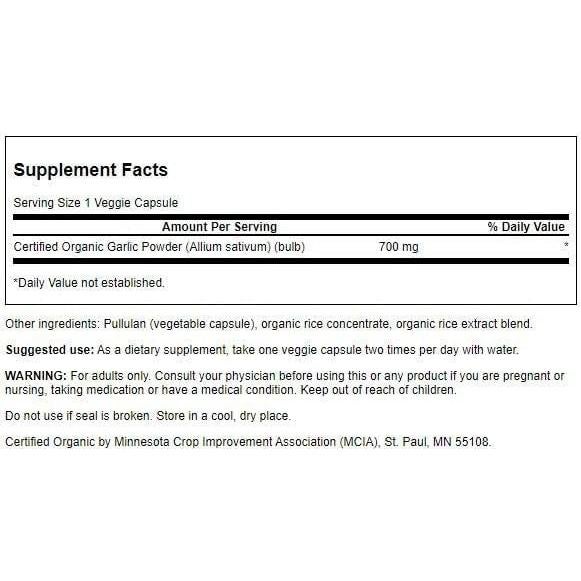 Supplement Facts

Serving Size 1 Veggie Capsule

| Amount Per Serving | | % Daily Value |
|---|---|---|
| Certified Organic Garlic Powder (Allium sativum) (bulb) | 700 mg | * |

*Daily Value not established.

Other ingredients: Pullulan (vegetable capsule), organic rice concentrate, organic rice extract blend.

Suggested use: As a dietary supplement, take one veggie capsule two times per day with water.

WARNING: For adults only. Consult your physician before using this or any product if you are pregnant or nursing, taking medication or have a medical condition. Keep out of reach of children.

Do not use if seal is broken. Store in a cool, dry place.

Certified Organic by Minnesota Crop Improvement Association (MCIA), St. Paul, MN 55108.